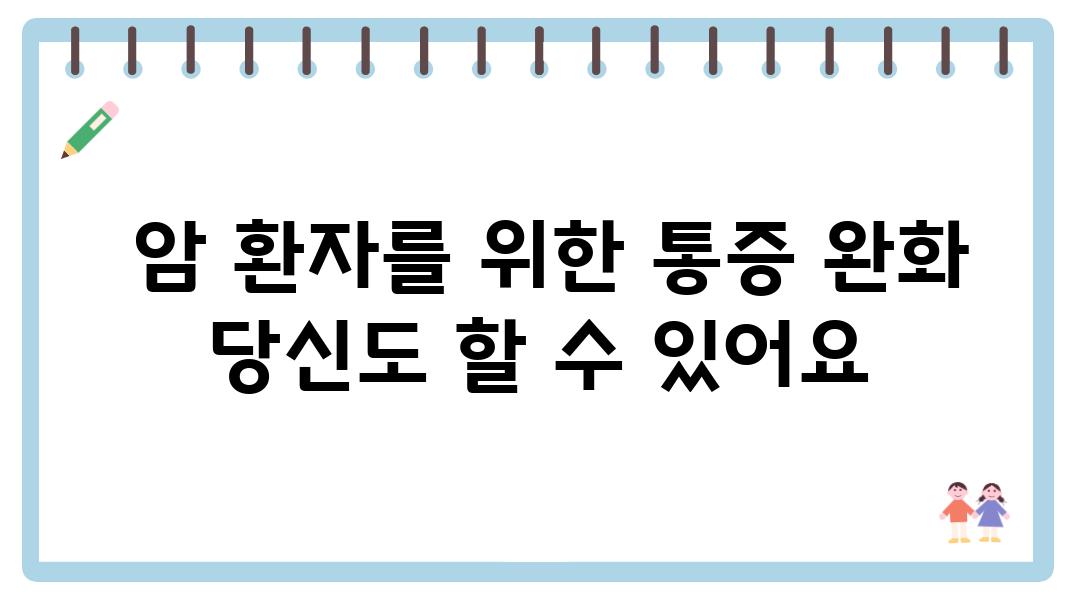 암 환자를 위한 통증 완화
당신도 할 수 있어요